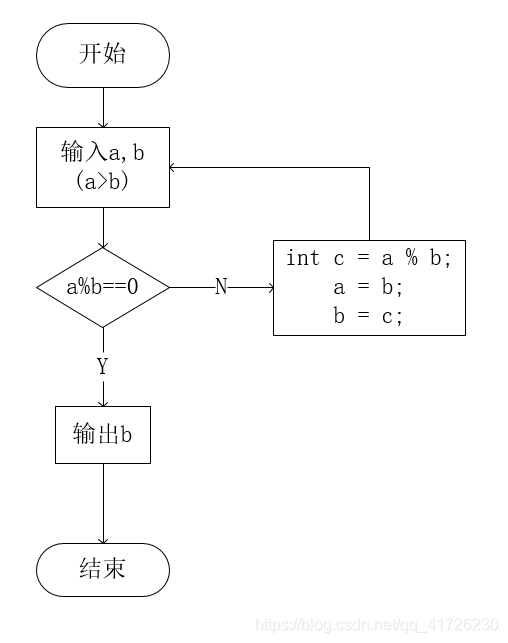 开始

输入a, b
(a>b)

a%b==0

N

int c = a % b;
a = b;
b = c;

Y

输出b

结束

https://blog.csdn.net/qq_41726230